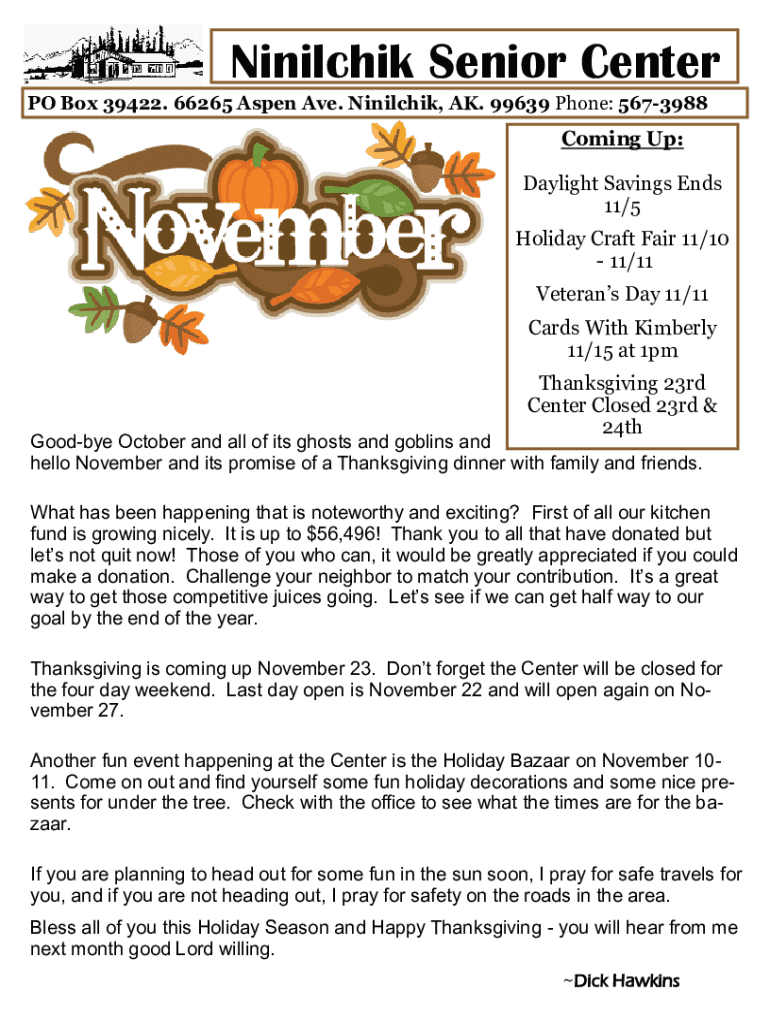 Ninilchik Senior Center

PO Box 39422. 66265 Aspen Ave. Ninilchik, AK. 99639 Phone: 567-3988

November

Coming Up:

Daylight Savings Ends 11/5

Holiday Craft Fair 11/10 - 11/11

Veteran's Day 11/11

Cards With Kimberly 11/15 at 1pm

Thanksgiving 23rd Center Closed 23rd & 24th

Good-bye October and all of its ghosts and goblins and hello November and its promise of a Thanksgiving dinner with family and friends.

What has been happening that is noteworthy and exciting? First of all our kitchen fund is growing nicely. It is up to $56,496! Thank you to all that have donated but let's not quit now! Those of you who can, it would be greatly appreciated if you could make a donation. Challenge your neighbor to match your contribution. It's a great way to get those competitive juices going. Let's see if we can get half way to our goal by the end of the year.

Thanksgiving is coming up November 23. Don't forget the Center will be closed for the four day weekend. Last day open is November 22 and will open again on November 27.

Another fun event happening at the Center is the Holiday Bazaar on November 10-11. Come on out and find yourself some fun holiday decorations and some nice presents for under the tree. Check with the office to see what the times are for the bazaar.

If you are planning to head out for some fun in the sun soon, I pray for safe travels for you, and if you are not heading out, I pray for safety on the roads in the area.

Bless all of you this Holiday Season and Happy Thanksgiving - you will hear from me next month good Lord willing.

~Dick Hawkins